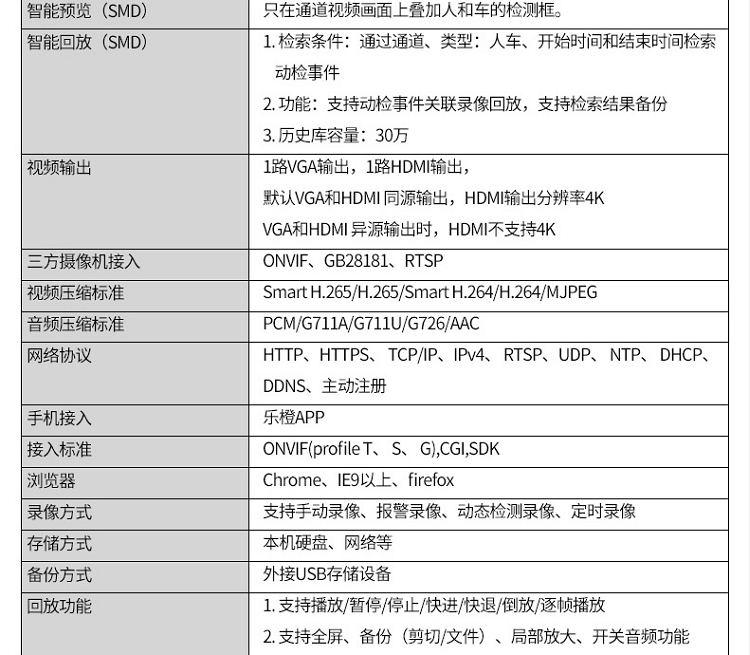 | 智能预览（SMD） | 只在通道视频画面上叠加人和车的检测框。 |
|---|---|
| 智能回放（SMD） | 1.检索条件：通过通道、类型：人车、开始时间和结束时间检索动检事件 2.功能：支持动检事件关联录像回放，支持检索结果备份 3.历史库容量：30万 |
| 视频输出 | 1路VGA输出，1路HDMI输出， 默认VGA和HDMI同源输出，HDMI输出分辨率4K VGA和HDMI异源输出时，HDMI不支持4K |
| 三方摄像机接入 | ONVIF、GB28181、RTSP |
| 视频压缩标准 | Smart H.265/H.265/Smart H.264/H.264/MJPEG |
| 音频压缩标准 | PCM/G711A/G711U/G726/AAC |
| 网络协议 | HTTP、HTTPS、TCP/IP、IPv4、RTSP、UDP、NTP、DHCP、DDNS、主动注册 |
| 手机接入 | 乐橙APP |
| 接入标准 | ONVIF(profile T、S、G),CGI,SDK |
| 浏览器 | Chrome、IE9以上、firefox |
| 录像方式 | 支持手动录像、报警录像、动态检测录像、定时录像 |
| 存储方式 | 本机硬盘、网络等 |
| 备份方式 | 外接USB存储设备 |
| 回放功能 | 1.支持播放/暂停/停止/快进/快退/倒放/逐帧播放 2.支持全屏、备份（剪切/文件）、局部放大、开关音频功能 |